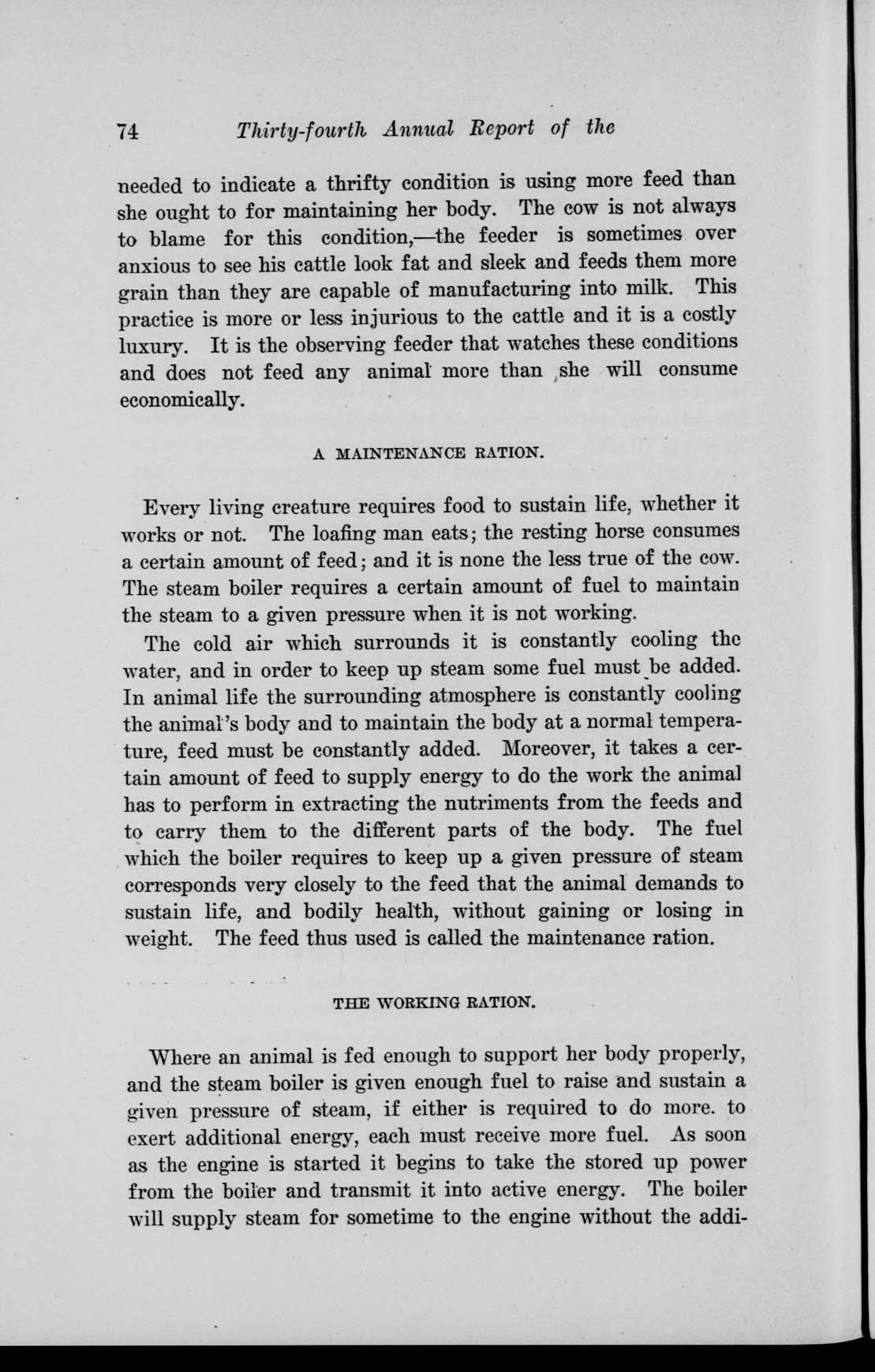 74 Thirty-fourth Annual Report of the

needed to indicate a thrifty condition is using more feed than she ought to for maintaining her body. The cow is not always to blame for this condition,—the feeder is sometimes over anxious to see his cattle look fat and sleek and feeds them more grain than they are capable of manufacturing into milk. This practice is more or less injurious to the cattle and it is a costly luxury. It is the observing feeder that watches these conditions and does not feed any animal more than she will consume economically.

A MAINTENANCE RATION.

Every living creature requires food to sustain life, whether it works or not. The loafing man eats; the resting horse consumes a certain amount of feed; and it is none the less true of the cow. The steam boiler requires a certain amount of fuel to maintain the steam to a given pressure when it is not working.

The cold air which surrounds it is constantly cooling the water, and in order to keep up steam some fuel must be added. In animal life the surrounding atmosphere is constantly cooling the animal's body and to maintain the body at a normal temperature, feed must be constantly added. Moreover, it takes a certain amount of feed to supply energy to do the work the animal has to perform in extracting the nutriments from the feeds and to carry them to the different parts of the body. The fuel which the boiler requires to keep up a given pressure of steam corresponds very closely to the feed that the animal demands to sustain life, and bodily health, without gaining or losing in weight. The feed thus used is called the maintenance ration.

THE WORKING RATION.

Where an animal is fed enough to support her body properly, and the steam boiler is given enough fuel to raise and sustain a given pressure of steam, if either is required to do more. to exert additional energy, each must receive more fuel. As soon as the engine is started it begins to take the stored up power from the boiler and transmit it into active energy. The boiler will supply steam for sometime to the engine without the addi-